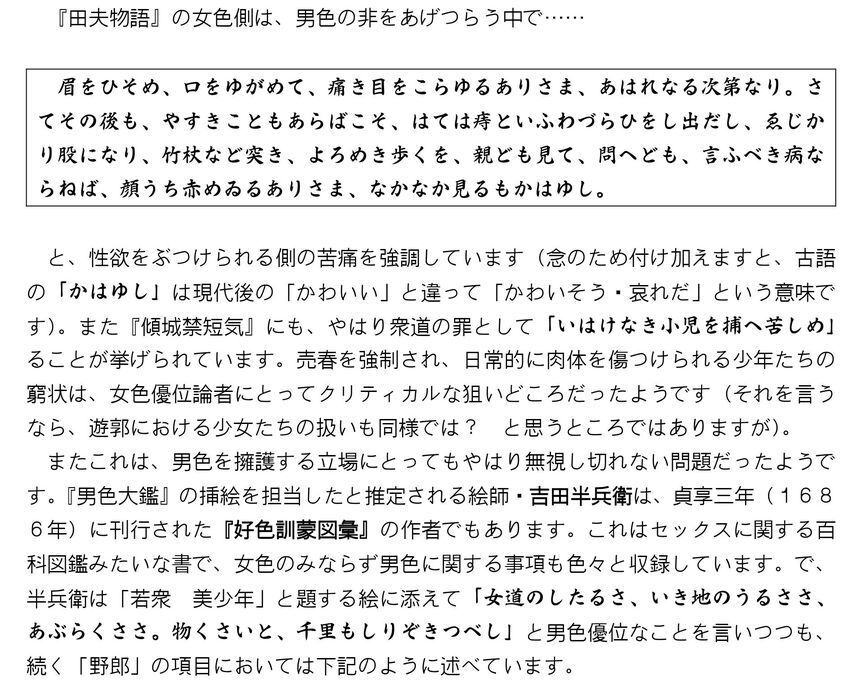 『田夫物語』の女色側は、男色の非をあげつらう中で……

眉をひそめ、口をゆがめて、痛き目をこらゆるありさま、あはれなる次第なり。さてその後も、やすきこともあらばこそ、はては痔といふわづらひをし出だし、ゑじかり股になり、竹杖など突き、よろめき歩くを、親ども見て、問へども、言ふべき病ならねば、顔うち赤めゐるありさま、なかなか見るもかはゆし。

と、性欲をぶつけられる側の苦痛を強調しています（念のため付け加えますと、古語の「かはゆし」は現代後の「かわいい」と違って「かわいそう・哀れだ」という意味です）。また『傾城禁短気』にも、やはり衆道の罪として「いはけなき小児を捕へ苦しめ」ることが挙げられています。売春を強制され、日常的に肉体を傷つけられる少年たちの窮状は、女色優位論者にとってクリティカルな狙いどころだったようです（それを言うなら、遊郭における少女たちの扱いも同様では？　と思うところではありますが）。

またこれは、男色を擁護する立場にとってもやはり無視し切れない問題だったようです。『男色大鑑』の挿絵を担当したと推定される絵師・吉田半兵衛は、貞享三年（１６８６年）に刊行された『好色訓蒙図彙』の作者でもあります。これはセックスに関する百科図鑑みたいな書で、女色のみならず男色に関する事項も色々と収録しています。で、半兵衛は「若衆　美少年」と題する絵に添えて「女道のしたるさ、いき地のうるささ、あぶらくささ。物くさいと、千里もしりぞきつべし」と男色優位なことを言いつつも、続く「野郎」の項目においては下記のように述べています。